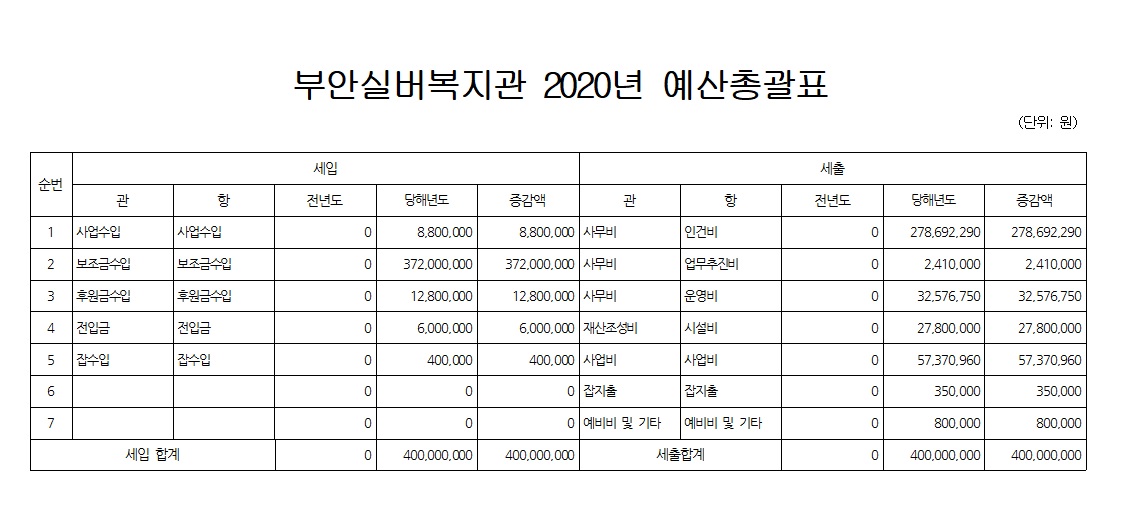 부안실버복지관 2020년 예산총괄표

(단위: 원)

| 순번 | 세입 | | | | | 세출 | | | | |
|---|---|---|---|---|---|---|---|---|---|---|
| | 관 | 항 | 전년도 | 당해년도 | 증감액 | 관 | 항 | 전년도 | 당해년도 | 증감액 |
| 1 | 사업수입 | 사업수입 | 0 | 8,800,000 | 8,800,000 | 사무비 | 인건비 | 0 | 278,692,290 | 278,692,290 |
| 2 | 보조금수입 | 보조금수입 | 0 | 372,000,000 | 372,000,000 | 사무비 | 업무추진비 | 0 | 2,410,000 | 2,410,000 |
| 3 | 후원금수입 | 후원금수입 | 0 | 12,800,000 | 12,800,000 | 사무비 | 운영비 | 0 | 32,576,750 | 32,576,750 |
| 4 | 전입금 | 전입금 | 0 | 6,000,000 | 6,000,000 | 재산조성비 | 시설비 | 0 | 27,800,000 | 27,800,000 |
| 5 | 잡수입 | 잡수입 | 0 | 400,000 | 400,000 | 사업비 | 사업비 | 0 | 57,370,960 | 57,370,960 |
| 6 | | | 0 | 0 | 0 | 잡지출 | 잡지출 | 0 | 350,000 | 350,000 |
| 7 | | | 0 | 0 | 0 | 예비비 및 기타 | 예비비 및 기타 | 0 | 800,000 | 800,000 |
| 세입 합계 | | | 0 | 400,000,000 | 400,000,000 | 세출합계 | | 0 | 400,000,000 | 400,000,000 |